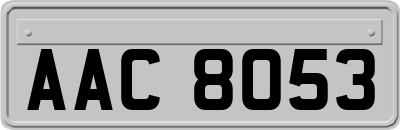 AAC 8053